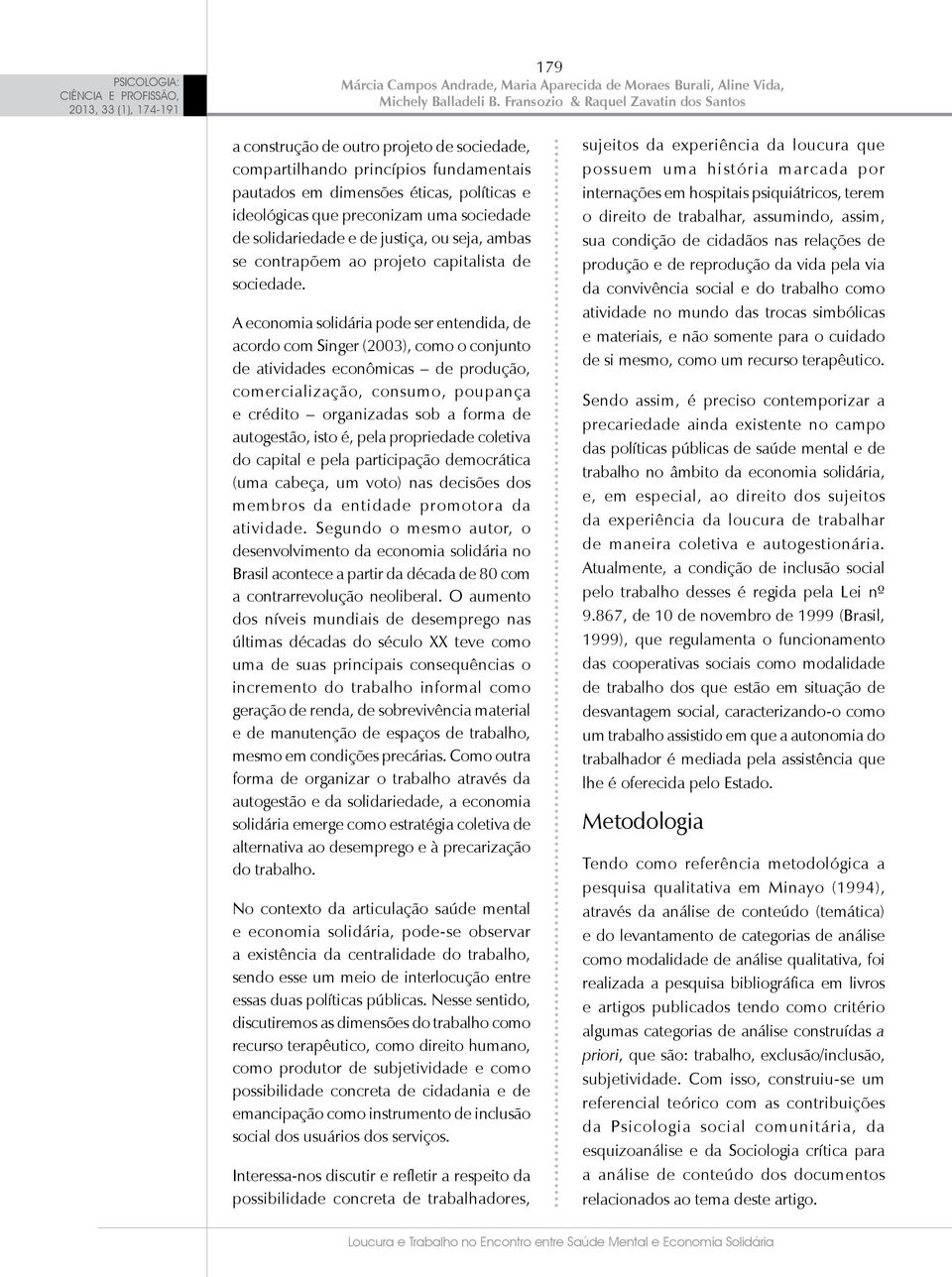 PSICOLOGIA: CIÊNCIA E PROFISSÃO, 2013, 33 (1), 174-191

179
Márcia Campos Andrade, Maria Aparecida de Moraes Burali, Aline Vida, Michely Balladeli B. Fransozio & Raquel Zavatin dos Santos

a construção de outro projeto de sociedade, compartilhando princípios fundamentais pautados em dimensões éticas, políticas e ideológicas que preconizam uma sociedade de solidariedade e de justiça, ou seja, ambas se contrapõem ao projeto capitalista de sociedade.

A economia solidária pode ser entendida, de acordo com Singer (2003), como o conjunto de atividades econômicas – de produção, comercialização, consumo, poupança e crédito – organizadas sob a forma de autogestão, isto é, pela propriedade coletiva do capital e pela participação democrática (uma cabeça, um voto) nas decisões dos membros da entidade promotora da atividade. Segundo o mesmo autor, o desenvolvimento da economia solidária no Brasil acontece a partir da década de 80 com a contrarrevolução neoliberal. O aumento dos níveis mundiais de desemprego nas últimas décadas do século XX teve como uma de suas principais consequências o incremento do trabalho informal como geração de renda, de sobrevivência material e de manutenção de espaços de trabalho, mesmo em condições precárias. Como outra forma de organizar o trabalho através da autogestão e da solidariedade, a economia solidária emerge como estratégia coletiva de alternativa ao desemprego e à precarização do trabalho.

No contexto da articulação saúde mental e economia solidária, pode-se observar a existência da centralidade do trabalho, sendo esse um meio de interlocução entre essas duas políticas públicas. Nesse sentido, discutiremos as dimensões do trabalho como recurso terapêutico, como direito humano, como produtor de subjetividade e como possibilidade concreta de cidadania e de emancipação como instrumento de inclusão social dos usuários dos serviços.

Interessa-nos discutir e refletir a respeito da possibilidade concreta de trabalhadores, sujeitos da experiência da loucura que possuem uma história marcada por internações em hospitais psiquiátricos, terem o direito de trabalhar, assumindo, assim, sua condição de cidadãos nas relações de produção e de reprodução da vida pela via da convivência social e do trabalho como atividade no mundo das trocas simbólicas e materiais, e não somente para o cuidado de si mesmo, como um recurso terapêutico.

Sendo assim, é preciso contemporizar a precariedade ainda existente no campo das políticas públicas de saúde mental e de trabalho no âmbito da economia solidária, e, em especial, ao direito dos sujeitos da experiência da loucura de trabalhar de maneira coletiva e autogestionária. Atualmente, a condição de inclusão social pelo trabalho desses é regida pela Lei nº 9.867, de 10 de novembro de 1999 (Brasil, 1999), que regulamenta o funcionamento das cooperativas sociais como modalidade de trabalho dos que estão em situação de desvantagem social, caracterizando-o como um trabalho assistido em que a autonomia do trabalhador é mediada pela assistência que lhe é oferecida pelo Estado.

Metodologia

Tendo como referência metodológica a pesquisa qualitativa em Minayo (1994), através da análise de conteúdo (temática) e do levantamento de categorias de análise como modalidade de análise qualitativa, foi realizada a pesquisa bibliográfica em livros e artigos publicados tendo como critério algumas categorias de análise construídas a priori, que são: trabalho, exclusão/inclusão, subjetividade. Com isso, construiu-se um referencial teórico com as contribuições da Psicologia social comunitária, da esquizoanálise e da Sociologia crítica para a análise de conteúdo dos documentos relacionados ao tema deste artigo.

Loucura e Trabalho no Encontro entre Saúde Mental e Economia Solidária